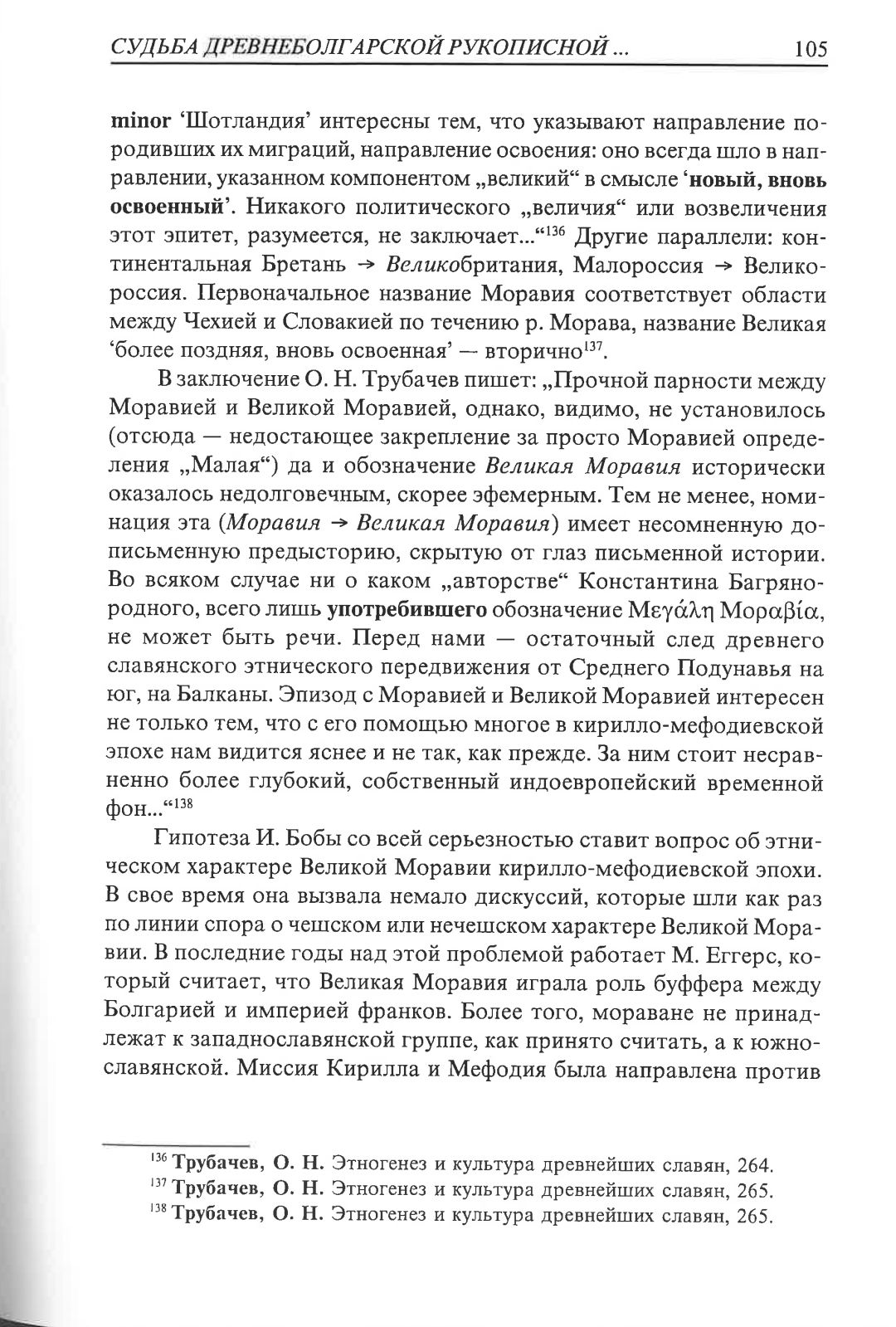 СУДЬБА ДРЕВНЕБОЛГАРСКОЙ РУКОПИСНОЙ ... 105

minor 'Шотландия' интересны тем, что указывают направление породивших их миграций, направление освоения: оно всегда шло в направлении, указанном компонентом „великий“ в смысле 'новый, вновь освоенный'. Никакого политического „величия“ или возвеличения этот эпитет, разумеется, не заключает...“$^{136}$ Другие параллели: континентальная Бретань → Великобритания, Малороссия → Великороссия. Первоначальное название Моравия соответствует области между Чехией и Словакией по течению р. Морава, название Великая 'более поздняя, вновь освоенная' — вторично$^{137}$.

В заключение О. Н. Трубачев пишет: „Прочной парности между Моравией и Великой Моравией, однако, видимо, не установилось (отсюда — недостающее закрепление за просто Моравией определения „Малая“) да и обозначение Великая Моравия исторически оказалось недолговечным, скорее эфемерным. Тем не менее, номинация эта (Моравия → Великая Моравия) имеет несомненную дописьменную предысторию, скрытую от глаз письменной истории. Во всяком случае ни о каком „авторстве“ Константина Багрянородного, всего лишь употребившего обозначение Μεγάλη Μοραβία, не может быть речи. Перед нами — остаточный след древнего славянского этнического передвижения от Среднего Подунавья на юг, на Балканы. Эпизод с Моравией и Великой Моравией интересен не только тем, что с его помощью многое в кирилло-мефодиевской эпохе нам видится яснее и не так, как прежде. За ним стоит несравненно более глубокий, собственный индоевропейский временной фон...“$^{138}$

Гипотеза И. Бобы со всей серьезностью ставит вопрос об этническом характере Великой Моравии кирилло-мефодиевской эпохи. В свое время она вызвала немало дискуссий, которые шли как раз по линии спора о чешском или нечешском характере Великой Моравии. В последние годы над этой проблемой работает М. Еггерс, который считает, что Великая Моравия играла роль буффера между Болгарией и империей франков. Более того, мораване не принадлежат к западнославянской группе, как принято считать, а к южнославянской. Миссия Кирилла и Мефодия была направлена против

$^{136}$ Трубачев, О. Н. Этногенез и культура древнейших славян, 264.
$^{137}$ Трубачев, О. Н. Этногенез и культура древнейших славян, 265.
$^{138}$ Трубачев, О. Н. Этногенез и культура древнейших славян, 265.